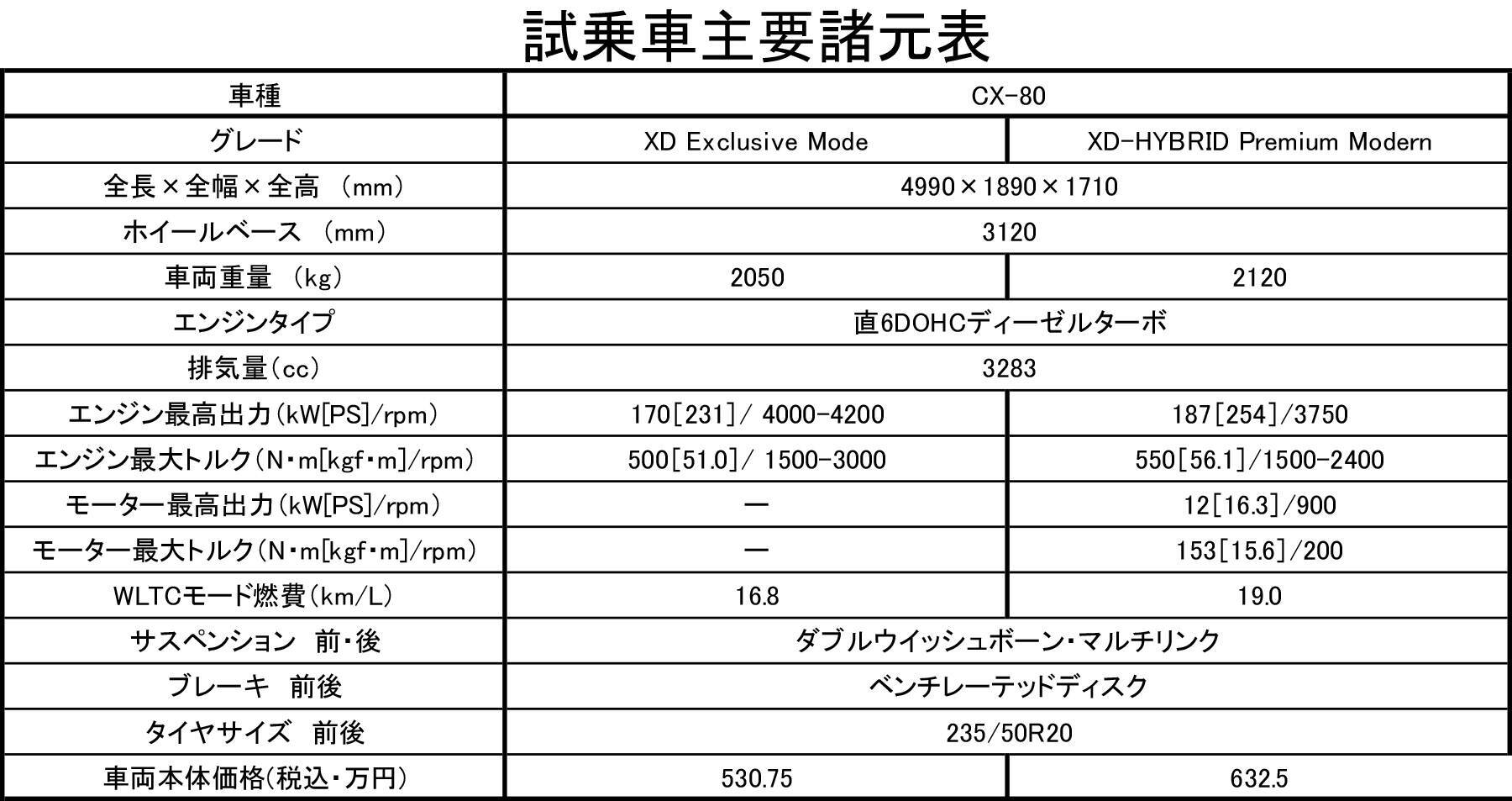 試乗車主要諸元表

| 車種 | CX-80 | |
|---|---|---|
| グレード | XD Exclusive Mode | XD-HYBRID Premium Modern |
| 全長×全幅×全高 (mm) | 4990×1890×1710 | |
| ホイールベース (mm) | 3120 | |
| 車両重量 (kg) | 2050 | 2120 |
| エンジンタイプ | 直6DOHCディーゼルターボ | |
| 排気量(cc) | 3283 | |
| エンジン最高出力(kW[PS]/rpm) | 170[231]/ 4000-4200 | 187[254]/3750 |
| エンジン最大トルク(N・m[kgf・m]/rpm) | 500[51.0]/ 1500-3000 | 550[56.1]/1500-2400 |
| モーター最高出力(kW[PS]/rpm) | ー | 12[16.3]/900 |
| モーター最大トルク(N・m[kgf・m]/rpm) | ー | 153[15.6]/200 |
| WLTCモード燃費(km/L) | 16.8 | 19.0 |
| サスペンション 前・後 | ダブルウイッシュボーン・マルチリンク | |
| ブレーキ 前後 | ベンチレーテッドディスク | |
| タイヤサイズ 前後 | 235/50R20 | |
| 車両本体価格(税込・万円) | 530.75 | 632.5 |